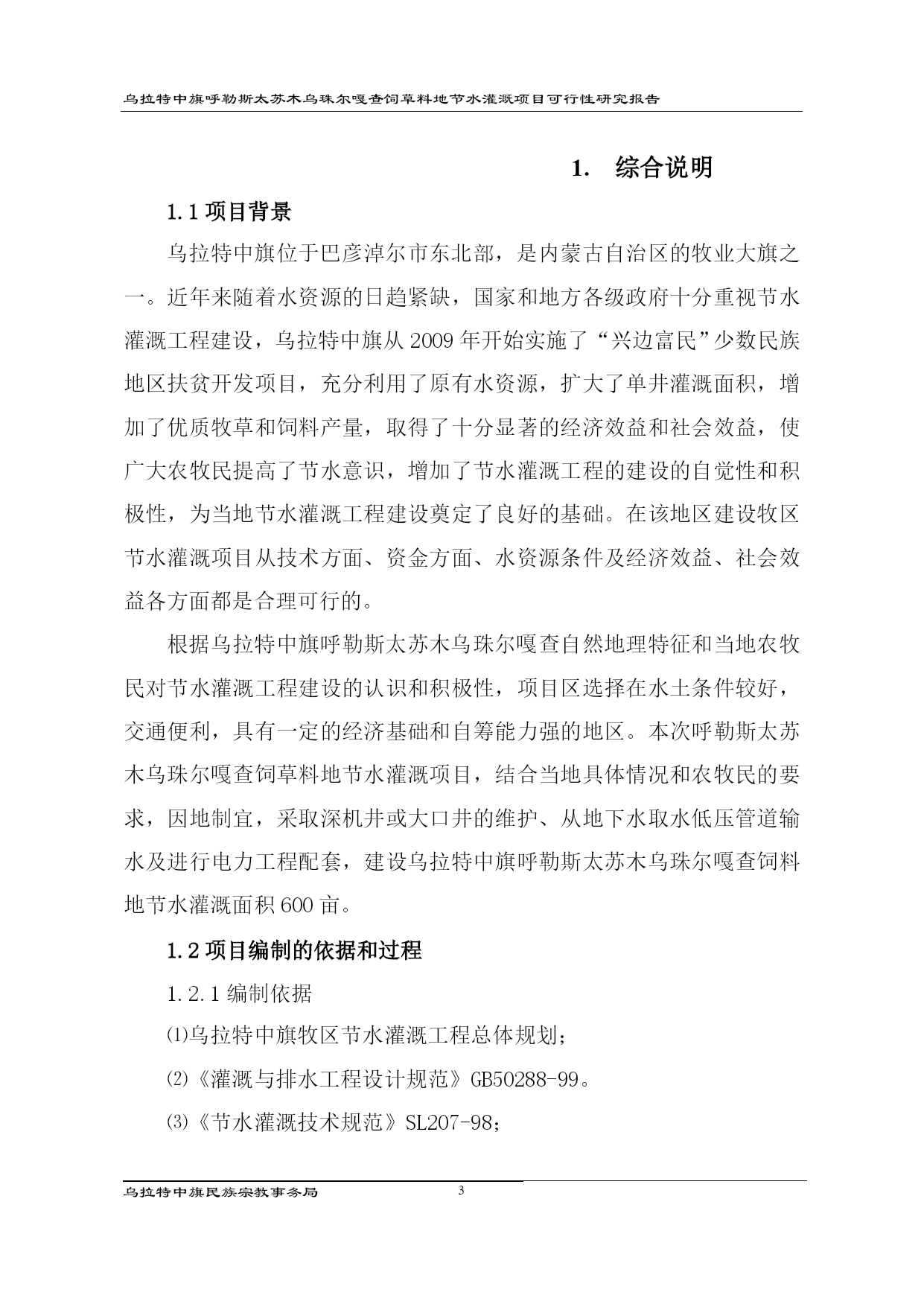 乌拉特中旗呼勒斯太苏木乌珠尔嘎查饲草料地节水灌溉项目可行性研究报告

1. 综合说明

1.1 项目背景

乌拉特中旗位于巴彦淖尔市东北部，是内蒙古自治区的牧业大旗之一。近年来随着水资源的日趋紧缺，国家和地方各级政府十分重视节水灌溉工程建设，乌拉特中旗从 2009 年开始实施了“兴边富民”少数民族地区扶贫开发项目，充分利用了原有水资源，扩大了单井灌溉面积，增加了优质牧草和饲料产量，取得了十分显著的经济效益和社会效益，使广大农牧民提高了节水意识，增加了节水灌溉工程的建设的自觉性和积极性，为当地节水灌溉工程建设奠定了良好的基础。在该地区建设牧区节水灌溉项目从技术方面、资金方面、水资源条件及经济效益、社会效益各方面都是合理可行的。

根据乌拉特中旗呼勒斯太苏木乌珠尔嘎查自然地理特征和当地农牧民对节水灌溉工程建设的认识和积极性，项目区选择在水土条件较好，交通便利，具有一定的经济基础和自筹能力强的地区。本次呼勒斯太苏木乌珠尔嘎查饲草料地节水灌溉项目，结合当地具体情况和农牧民的要求，因地制宜，采取深机井或大口井的维护、从地下水取水低压管道输水及进行电力工程配套，建设乌拉特中旗呼勒斯太苏木乌珠尔嘎查饲料地节水灌溉面积 600 亩。

1.2 项目编制的依据和过程

1.2.1 编制依据

⑴乌拉特中旗牧区节水灌溉工程总体规划；

⑵《灌溉与排水工程设计规范》GB50288-99。

⑶《节水灌溉技术规范》SL207-98;

乌拉特中旗民族宗教事务局 3